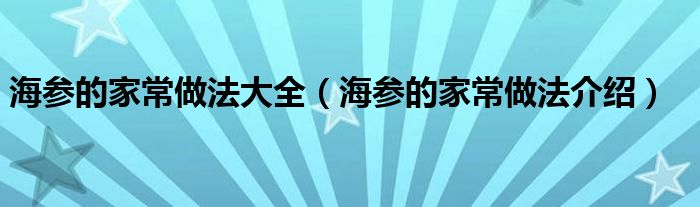 海参的家常做法大全（海参的家常做法介绍）